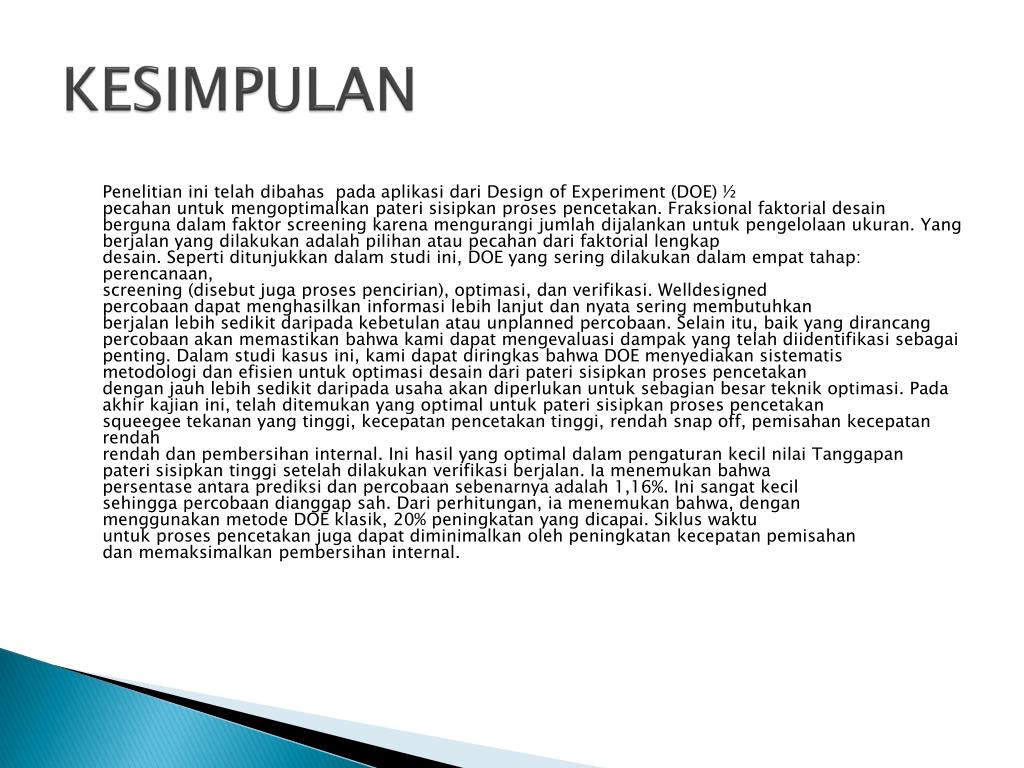 KESIMPULAN

Penelitian ini telah dibahas pada aplikasi dari Design of Experiment (DOE) ½ pecahan untuk mengoptimalkan pateri sisipkan proses pencetakan. Fraksional faktorial desain berguna dalam faktor screening karena mengurangi jumlah dijalankan untuk pengelolaan ukuran. Yang berjalan yang dilakukan adalah pilihan atau pecahan dari faktorial lengkap desain. Seperti ditunjukkan dalam studi ini, DOE yang sering dilakukan dalam empat tahap: perencanaan, screening (disebut juga proses pencirian), optimasi, dan verifikasi. Welldesigned percobaan dapat menghasilkan informasi lebih lanjut dan nyata sering membutuhkan berjalan lebih sedikit daripada kebetulan atau unplanned percobaan. Selain itu, baik yang dirancang percobaan akan memastikan bahwa kami dapat mengevaluasi dampak yang telah diidentifikasi sebagai penting. Dalam studi kasus ini, kami dapat diringkas bahwa DOE menyediakan sistematis metodologi dan efisien untuk optimasi desain dari pateri sisipkan proses pencetakan dengan jauh lebih sedikit daripada usaha akan diperlukan untuk sebagian besar teknik optimasi. Pada akhir kajian ini, telah ditemukan yang optimal untuk pateri sisipkan proses pencetakan squeegee tekanan yang tinggi, kecepatan pencetakan tinggi, rendah snap off, pemisahan kecepatan rendah rendah dan pembersihan internal. Ini hasil yang optimal dalam pengaturan kecil nilai Tanggapan pateri sisipkan tinggi setelah dilakukan verifikasi berjalan. Ia menemukan bahwa persentase antara prediksi dan percobaan sebenarnya adalah 1,16%. Ini sangat kecil sehingga percobaan dianggap sah. Dari perhitungan, ia menemukan bahwa, dengan menggunakan metode DOE klasik, 20% peningkatan yang dicapai. Siklus waktu untuk proses pencetakan juga dapat diminimalkan oleh peningkatan kecepatan pemisahan dan memaksimalkan pembersihan internal.